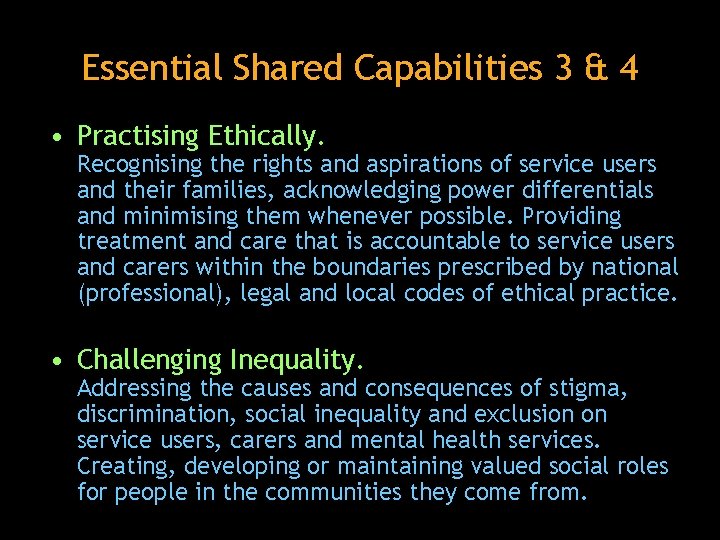 Essential Shared Capabilities 3 & 4

• Practising Ethically.
Recognising the rights and aspirations of service users and their families, acknowledging power differentials and minimising them whenever possible. Providing treatment and care that is accountable to service users and carers within the boundaries prescribed by national (professional), legal and local codes of ethical practice.

• Challenging Inequality.
Addressing the causes and consequences of stigma, discrimination, social inequality and exclusion on service users, carers and mental health services. Creating, developing or maintaining valued social roles for people in the communities they come from.